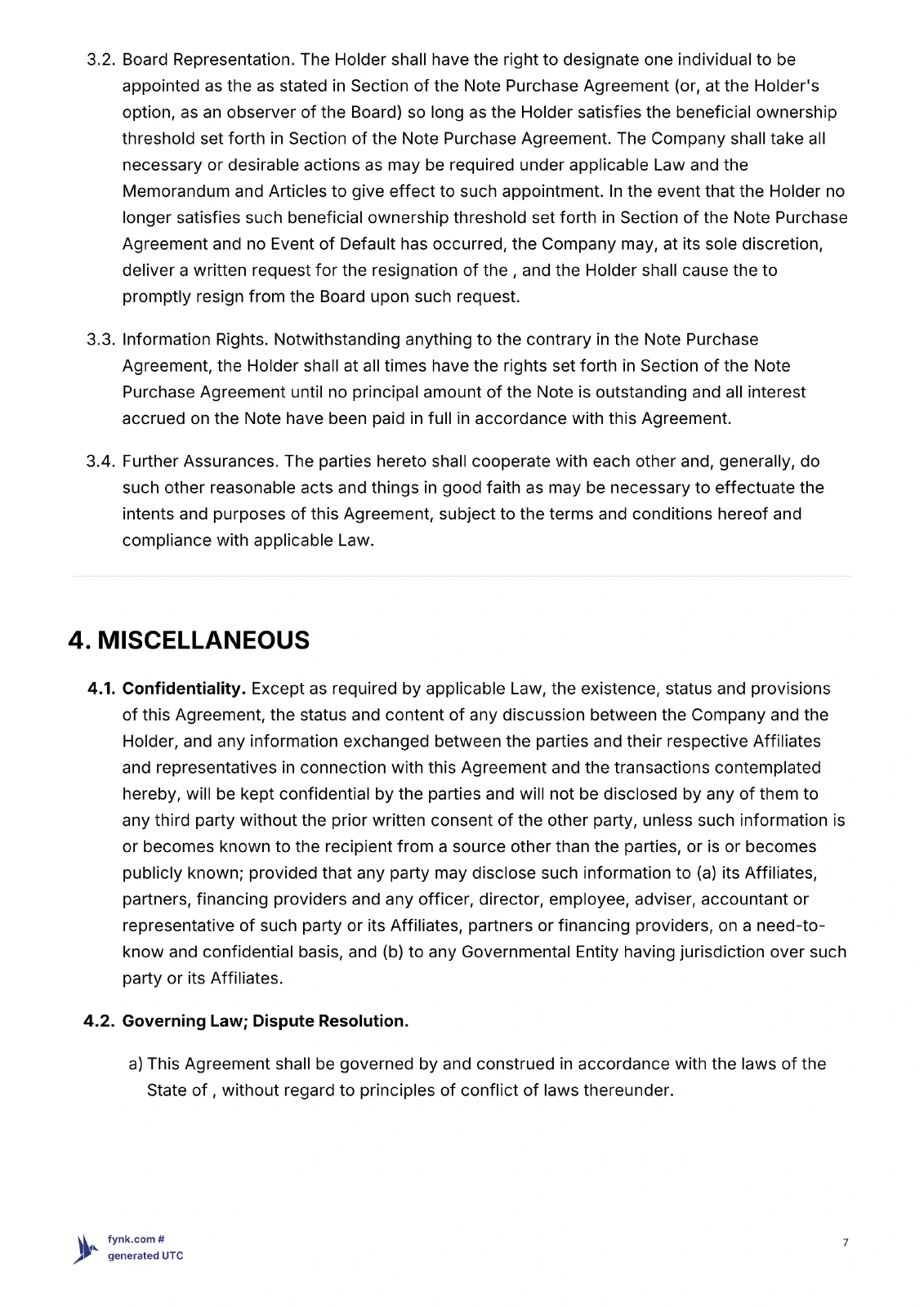 3.2. Board Representation. The Holder shall have the right to designate one individual to be appointed as the as stated in Section of the Note Purchase Agreement (or, at the Holder's option, as an observer of the Board) so long as the Holder satisfies the beneficial ownership threshold set forth in Section of the Note Purchase Agreement. The Company shall take all necessary or desirable actions as may be required under applicable Law and the Memorandum and Articles to give effect to such appointment. In the event that the Holder no longer satisfies such beneficial ownership threshold set forth in Section of the Note Purchase Agreement and no Event of Default has occurred, the Company may, at its sole discretion, deliver a written request for the resignation of the , and the Holder shall cause the to promptly resign from the Board upon such request.

3.3. Information Rights. Notwithstanding anything to the contrary in the Note Purchase Agreement, the Holder shall at all times have the rights set forth in Section of the Note Purchase Agreement until no principal amount of the Note is outstanding and all interest accrued on the Note have been paid in full in accordance with this Agreement.

3.4. Further Assurances. The parties hereto shall cooperate with each other and, generally, do such other reasonable acts and things in good faith as may be necessary to effectuate the intents and purposes of this Agreement, subject to the terms and conditions hereof and compliance with applicable Law.

4. MISCELLANEOUS

4.1. Confidentiality. Except as required by applicable Law, the existence, status and provisions of this Agreement, the status and content of any discussion between the Company and the Holder, and any information exchanged between the parties and their respective Affiliates and representatives in connection with this Agreement and the transactions contemplated hereby, will be kept confidential by the parties and will not be disclosed by any of them to any third party without the prior written consent of the other party, unless such information is or becomes known to the recipient from a source other than the parties, or is or becomes publicly known; provided that any party may disclose such information to (a) its Affiliates, partners, financing providers and any officer, director, employee, adviser, accountant or representative of such party or its Affiliates, partners or financing providers, on a need-to-know and confidential basis, and (b) to any Governmental Entity having jurisdiction over such party or its Affiliates.

4.2. Governing Law; Dispute Resolution.

a) This Agreement shall be governed by and construed in accordance with the laws of the State of , without regard to principles of conflict of laws thereunder.

fynk.com #
generated UTC

7